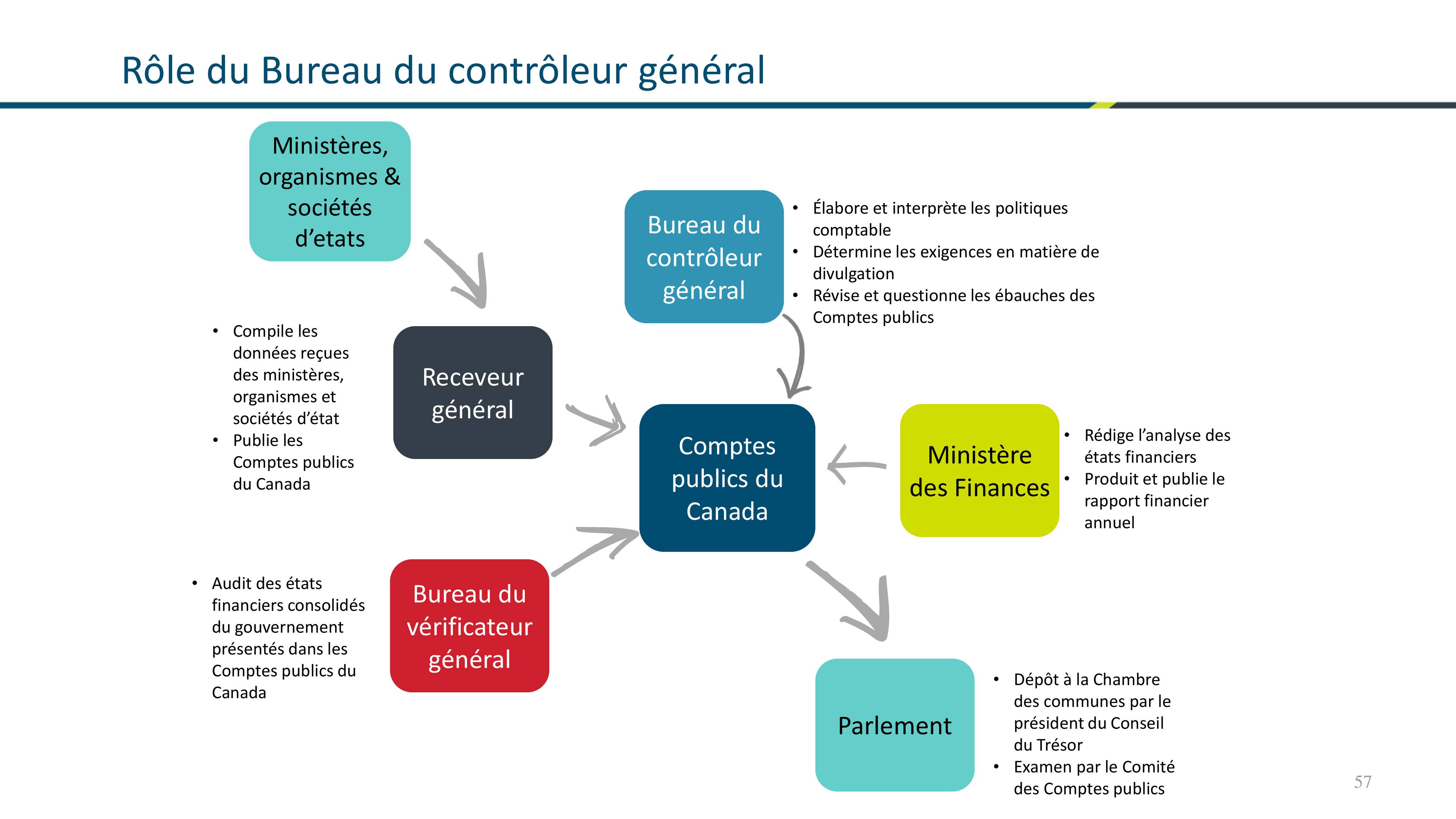 Rôle du Bureau du contrôleur général

Ministères, organismes & sociétés d'etats

Bureau du contrôleur général

• Élabore et interprète les politiques comptable
• Détermine les exigences en matière de divulgation
• Révise et questionne les ébauches des Comptes publics

• Compile les données reçues des ministères, organismes et sociétés d'état
• Publie les Comptes publics du Canada

Receveur général

Comptes publics du Canada

Ministère des Finances

• Rédige l'analyse des états financiers
• Produit et publie le rapport financier annuel

• Audit des états financiers consolidés du gouvernement présentés dans les Comptes publics du Canada

Bureau du vérificateur général

Parlement

• Dépôt à la Chambre des communes par le président du Conseil du Trésor
• Examen par le Comité des Comptes publics

57